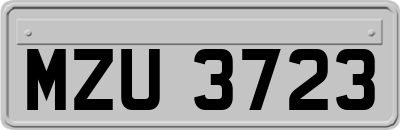 MZU 3723